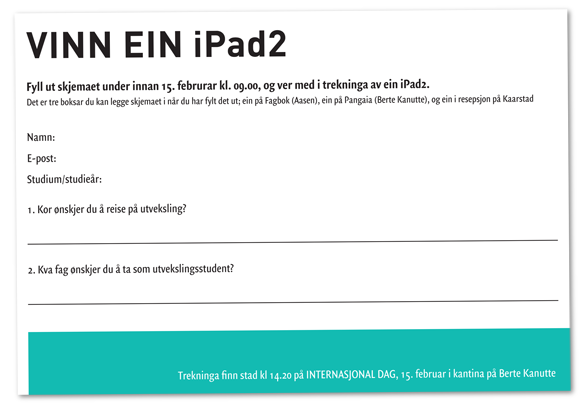 VINN EIN iPad2

Fyll ut skjemaet under innan 15. februrar kl. 09.00, og ver med i trekninga av ein iPad2.
Det er tre boksar du kan legge skjemaet i når du har fylt det ut; ein på Fagbok (Aasen), ein på Pangaia (Berte Kanutte), og ein i resepsjon på Kaarstad

Namn:
E-post:
Studium/studieår:

1. Kor ønskjer du å reise på utveksling?

2. Kva fag ønskjer du å ta som utvekslingsstudent?

Trekninga finn stad kl 14.20 på INTERNASJONAL DAG, 15. februar i kantina på Berte Kanutte